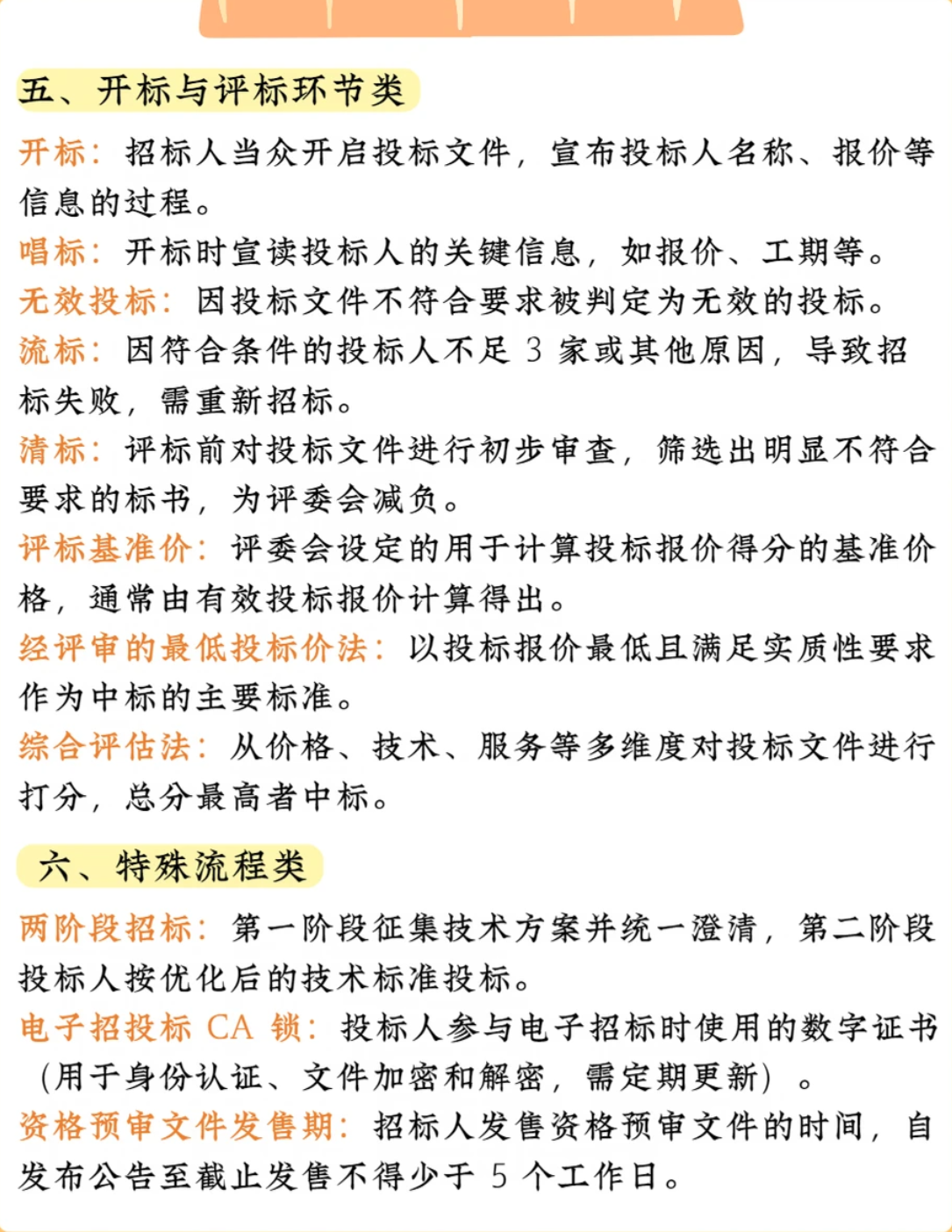 五、开标与评标环节类

开标：招标人当众开启投标文件，宣布投标人名称、报价等信息的过程。

唱标：开标时宣读投标人的关键信息，如报价、工期等。

无效投标：因投标文件不符合要求被判定为无效的投标。

流标：因符合条件的投标人不足 3 家或其他原因，导致招标失败，需重新招标。

清标：评标前对投标文件进行初步审查，筛选出明显不符合要求的标书，为评委会减负。

评标基准价：评委会设定的用于计算投标报价得分的基准价格，通常由有效投标报价计算得出。

经评审的最低投标价法：以投标报价最低且满足实质性要求作为中标的主要标准。

综合评估法：从价格、技术、服务等多维度对投标文件进行打分，总分最高者中标。

六、特殊流程类

两阶段招标：第一阶段征集技术方案并统一澄清，第二阶段投标人按优化后的技术标准投标。

电子招投标 CA 锁：投标人参与电子招标时使用的数字证书（用于身份认证、文件加密和解密，需定期更新）。

资格预审文件发售期：招标人发售资格预审文件的时间，自发布公告至截止发售不得少于 5 个工作日。